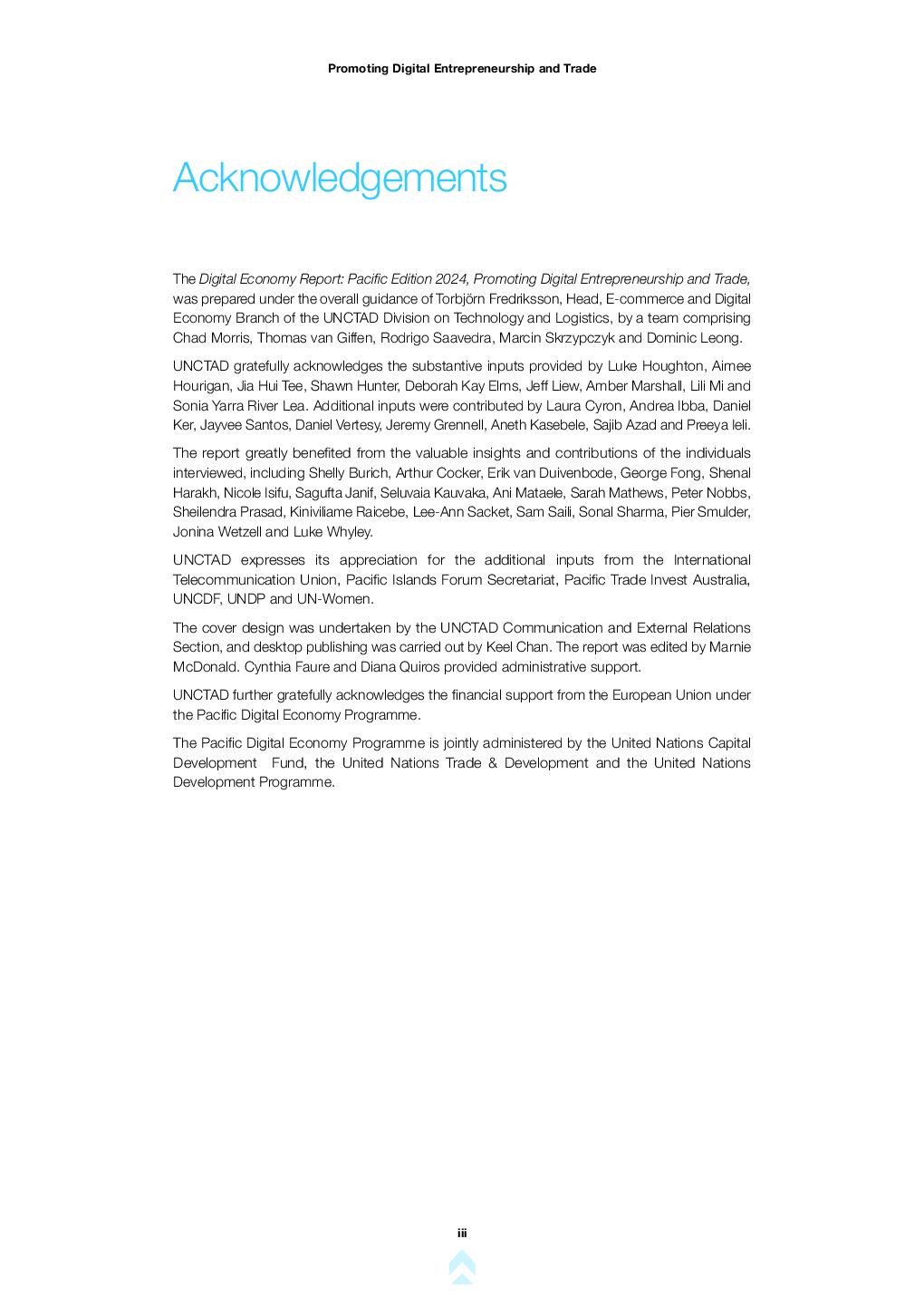 Promoting Digital Entrepreneurship and Trade

Acknowledgements

The Digital Economy Report: Pacific Edition 2024, Promoting Digital Entrepreneurship and Trade, was prepared under the overall guidance of Torbjörn Fredriksson, Head, E-commerce and Digital Economy Branch of the UNCTAD Division on Technology and Logistics, by a team comprising Chad Morris, Thomas van Giffen, Rodrigo Saavedra, Marcin Skrzypczyk and Dominic Leong.

UNCTAD gratefully acknowledges the substantive inputs provided by Luke Houghton, Aimee Hourigan, Jia Hui Tee, Shawn Hunter, Deborah Kay Elms, Jeff Liew, Amber Marshall, Lili Mi and Sonia Yarra River Lea. Additional inputs were contributed by Laura Cyron, Andrea Ibba, Daniel Ker, Jayvee Santos, Daniel Vertesy, Jeremy Grennell, Aneth Kasebele, Sajib Azad and Preeya Ieli.

The report greatly benefited from the valuable insights and contributions of the individuals interviewed, including Shelly Burich, Arthur Cocker, Erik van Duivenbode, George Fong, Shenal Harakh, Nicole Isifu, Sagufta Janif, Seluvaia Kauvaka, Ani Mataele, Sarah Mathews, Peter Nobbs, Sheilendra Prasad, Kiniviliame Raicebe, Lee-Ann Sacket, Sam Saili, Sonal Sharma, Pier Smulder, Jonina Wetzell and Luke Whyley.

UNCTAD expresses its appreciation for the additional inputs from the International Telecommunication Union, Pacific Islands Forum Secretariat, Pacific Trade Invest Australia, UNCDF, UNDP and UN-Women.

The cover design was undertaken by the UNCTAD Communication and External Relations Section, and desktop publishing was carried out by Keel Chan. The report was edited by Marnie McDonald. Cynthia Faure and Diana Quiros provided administrative support.

UNCTAD further gratefully acknowledges the financial support from the European Union under the Pacific Digital Economy Programme.

The Pacific Digital Economy Programme is jointly administered by the United Nations Capital Development Fund, the United Nations Trade & Development and the United Nations Development Programme.

iii